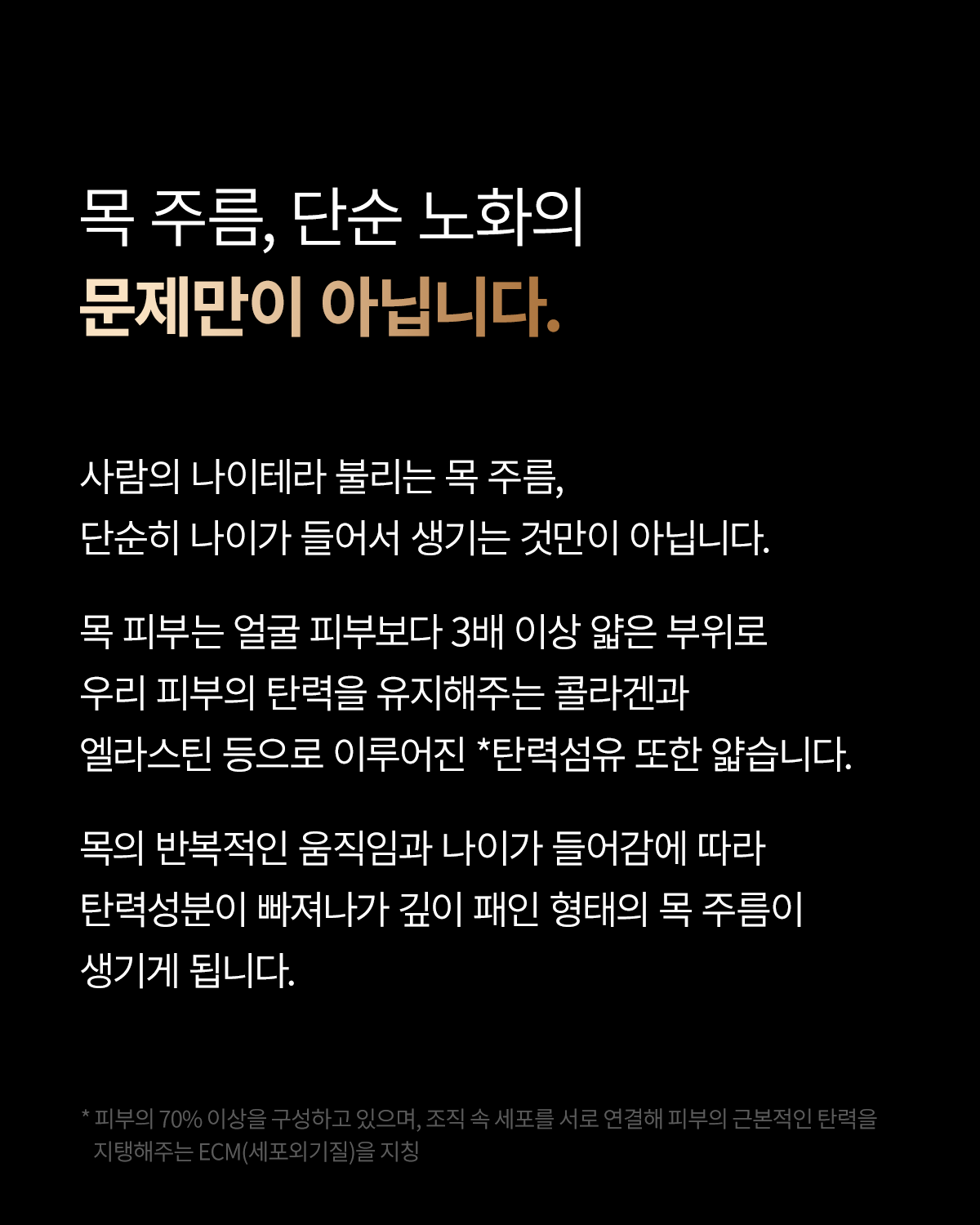 목 주름, 단순 노화의
문제만이 아닙니다.

사람의 나이테라 불리는 목 주름,
단순히 나이가 들어서 생기는 것만이 아닙니다.

목 피부는 얼굴 피부보다 3배 이상 얇은 부위로
우리 피부의 탄력을 유지해주는 콜라겐과
엘라스틴 등으로 이루어진 *탄력섬유 또한 얇습니다.

목의 반복적인 움직임과 나이가 들어감에 따라
탄력성분이 빠져나가 깊이 패인 형태의 목 주름이
생기게 됩니다.

* 피부의 70% 이상을 구성하고 있으며, 조직 속 세포를 서로 연결해 피부의 근본적인 탄력을 지탱해주는 ECM(세포외기질)을 지칭